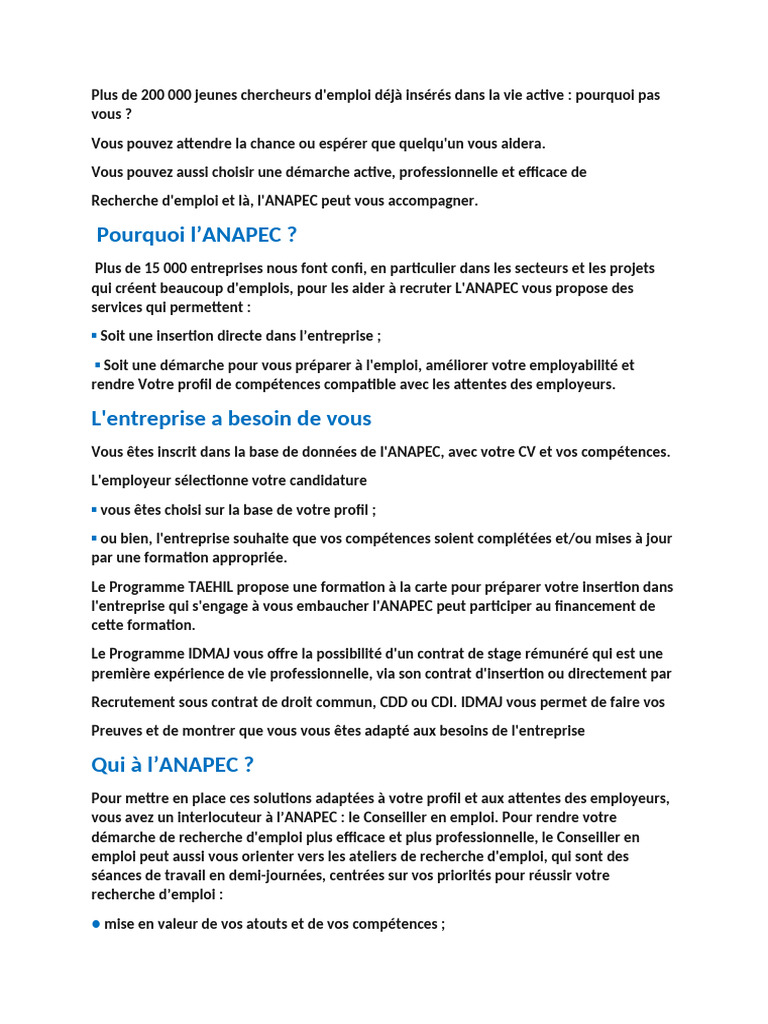 Plus de 200 000 jeunes chercheurs d'emploi déjà insérés dans la vie active : pourquoi pas vous ?

Vous pouvez attendre la chance ou espérer que quelqu'un vous aidera.

Vous pouvez aussi choisir une démarche active, professionnelle et efficace de

Recherche d'emploi et là, l'ANAPEC peut vous accompagner.

Pourquoi l'ANAPEC ?

Plus de 15 000 entreprises nous font confi, en particulier dans les secteurs et les projets qui créent beaucoup d'emplois, pour les aider à recruter L'ANAPEC vous propose des services qui permettent :

▪ Soit une insertion directe dans l'entreprise ;

▪ Soit une démarche pour vous préparer à l'emploi, améliorer votre employabilité et rendre Votre profil de compétences compatible avec les attentes des employeurs.

L'entreprise a besoin de vous

Vous êtes inscrit dans la base de données de l'ANAPEC, avec votre CV et vos compétences.

L'employeur sélectionne votre candidature

▪ vous êtes choisi sur la base de votre profil ;

▪ ou bien, l'entreprise souhaite que vos compétences soient complétées et/ou mises à jour par une formation appropriée.

Le Programme TAEHIL propose une formation à la carte pour préparer votre insertion dans l'entreprise qui s'engage à vous embaucher l'ANAPEC peut participer au financement de cette formation.

Le Programme IDMAJ vous offre la possibilité d'un contrat de stage rémunéré qui est une première expérience de vie professionnelle, via son contrat d'insertion ou directement par

Recrutement sous contrat de droit commun, CDD ou CDI. IDMAJ vous permet de faire vos

Preuves et de montrer que vous vous êtes adapté aux besoins de l'entreprise

Qui à l'ANAPEC ?

Pour mettre en place ces solutions adaptées à votre profil et aux attentes des employeurs, vous avez un interlocuteur à l'ANAPEC : le Conseiller en emploi. Pour rendre votre démarche de recherche d'emploi plus efficace et plus professionnelle, le Conseiller en emploi peut aussi vous orienter vers les ateliers de recherche d'emploi, qui sont des séances de travail en demi-journées, centrées sur vos priorités pour réussir votre recherche d'emploi :

● mise en valeur de vos atouts et de vos compétences ;